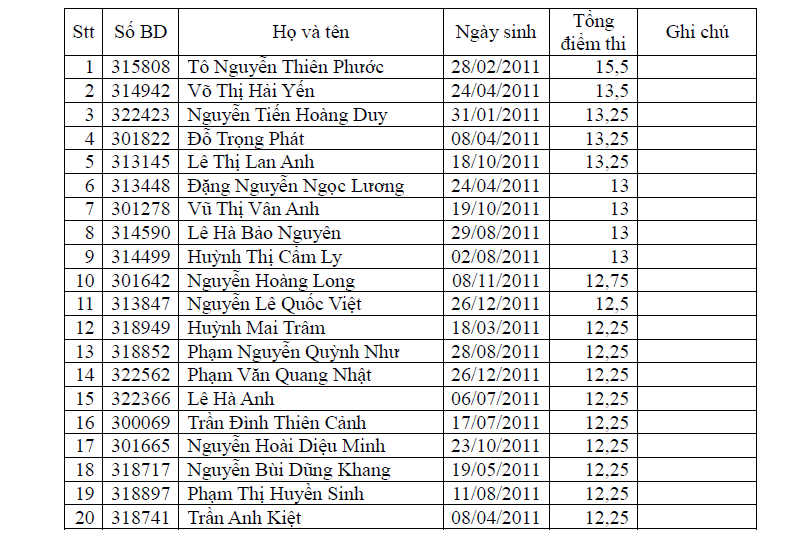 | Stt | Số BD | Họ và tên | Ngày sinh | Tổng điểm thi | Ghi chú |
|---|---|---|---|---|---|
| 1 | 315808 | Tô Nguyễn Thiên Phước | 28/02/2011 | 15,5 | |
| 2 | 314942 | Võ Thị Hải Yến | 24/04/2011 | 13,5 | |
| 3 | 322423 | Nguyễn Tiến Hoàng Duy | 31/01/2011 | 13,25 | |
| 4 | 301822 | Đỗ Trọng Phát | 08/04/2011 | 13,25 | |
| 5 | 313145 | Lê Thị Lan Anh | 18/10/2011 | 13,25 | |
| 6 | 313448 | Đặng Nguyễn Ngọc Lương | 24/04/2011 | 13 | |
| 7 | 301278 | Vũ Thị Vân Anh | 19/10/2011 | 13 | |
| 8 | 314590 | Lê Hà Bảo Nguyên | 29/08/2011 | 13 | |
| 9 | 314499 | Huỳnh Thị Cẩm Ly | 02/08/2011 | 13 | |
| 10 | 301642 | Nguyễn Hoàng Long | 08/11/2011 | 12,75 | |
| 11 | 313847 | Nguyễn Lê Quốc Việt | 26/12/2011 | 12,5 | |
| 12 | 318949 | Huỳnh Mai Trâm | 18/03/2011 | 12,25 | |
| 13 | 318852 | Phạm Nguyễn Quỳnh Như | 28/08/2011 | 12,25 | |
| 14 | 322562 | Phạm Văn Quang Nhật | 26/12/2011 | 12,25 | |
| 15 | 322366 | Lê Hà Anh | 06/07/2011 | 12,25 | |
| 16 | 300069 | Trần Đình Thiên Cảnh | 17/07/2011 | 12,25 | |
| 17 | 301665 | Nguyễn Hoài Diệu Minh | 23/10/2011 | 12,25 | |
| 18 | 318717 | Nguyễn Bùi Dũng Khang | 19/05/2011 | 12,25 | |
| 19 | 318897 | Phạm Thị Huyền Sinh | 11/08/2011 | 12,25 | |
| 20 | 318741 | Trần Anh Kiệt | 08/04/2011 | 12,25 | |